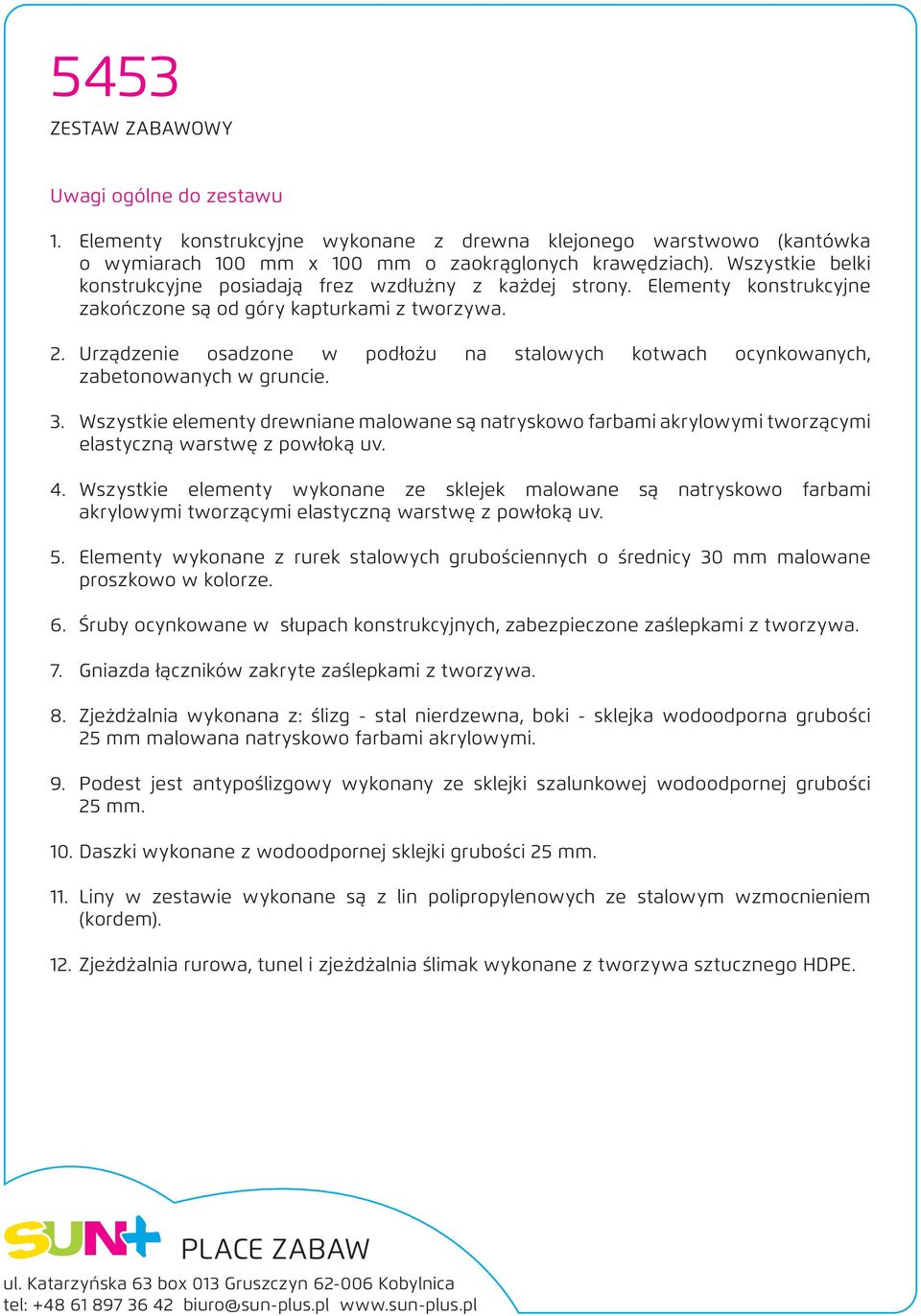 5453
ZESTAW ZABAWOWY

Uwagi ogólne do zestawu

1. Elementy konstrukcyjne wykonane z drewna klejonego warstwowo (kantówka o wymiarach 100 mm x 100 mm o zaokrąglonych krawędziach). Wszystkie belki konstrukcyjne posiadają frez wzdłużny z każdej strony. Elementy konstrukcyjne zakończone są od góry kapturkami z tworzywa.

2. Urządzenie osadzone w podłożu na stalowych kotwach ocynkowanych, zabetonowanych w gruncie.

3. Wszystkie elementy drewniane malowane są natryskowo farbami akrylowymi tworzącymi elastyczną warstwę z powłoką uv.

4. Wszystkie elementy wykonane ze sklejek malowane są natryskowo farbami akrylowymi tworzącymi elastyczną warstwę z powłoką uv.

5. Elementy wykonane z rurek stalowych grubościennych o średnicy 30 mm malowane proszkowo w kolorze.

6. Śruby ocynkowane w słupach konstrukcyjnych, zabezpieczone zaślepkami z tworzywa.

7. Gniazda łączników zakryte zaślepkami z tworzywa.

8. Zjeżdżalnia wykonana z: ślizg - stal nierdzewna, boki - sklejka wodoodporna grubości 25 mm malowana natryskowo farbami akrylowymi.

9. Podest jest antypoślizgowy wykonany ze sklejki szalunkowej wodoodpornej grubości 25 mm.

10. Daszki wykonane z wodoodpornej sklejki grubości 25 mm.

11. Liny w zestawie wykonane są z lin polipropylenowych ze stalowym wzmocnieniem (kordem).

12. Zjeżdżalnia rurowa, tunel i zjeżdżalnia ślimak wykonane z tworzywa sztucznego HDPE.

SUN+ PLACE ZABAW
ul. Katarzyńska 63 box 013 Gruszczyn 62-006 Kobylnica
tel: +48 61 897 36 42 biuro@sun-plus.pl www.sun-plus.pl